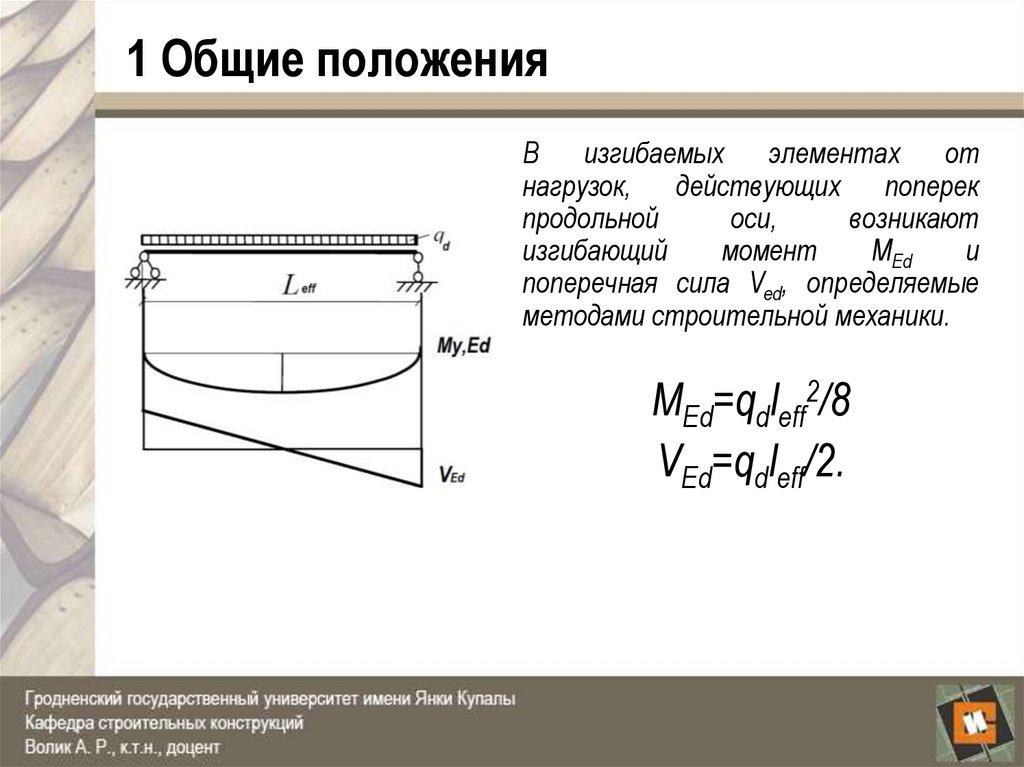 1 Общие положения

$q_d$

$L_{eff}$

My,Ed

$V_{Ed}$

В изгибаемых элементах от нагрузок, действующих поперек продольной оси, возникают изгибающий момент $M_{Ed}$ и поперечная сила $V_{ed}$, определяемые методами строительной механики.

$M_{Ed}=q_d l_{eff}^2/8$
$V_{Ed}=q_d l_{eff}/2.$

Гродненский государственный университет имени Янки Купалы
Кафедра строительных конструкций
Волик А. Р., к.т.н., доцент